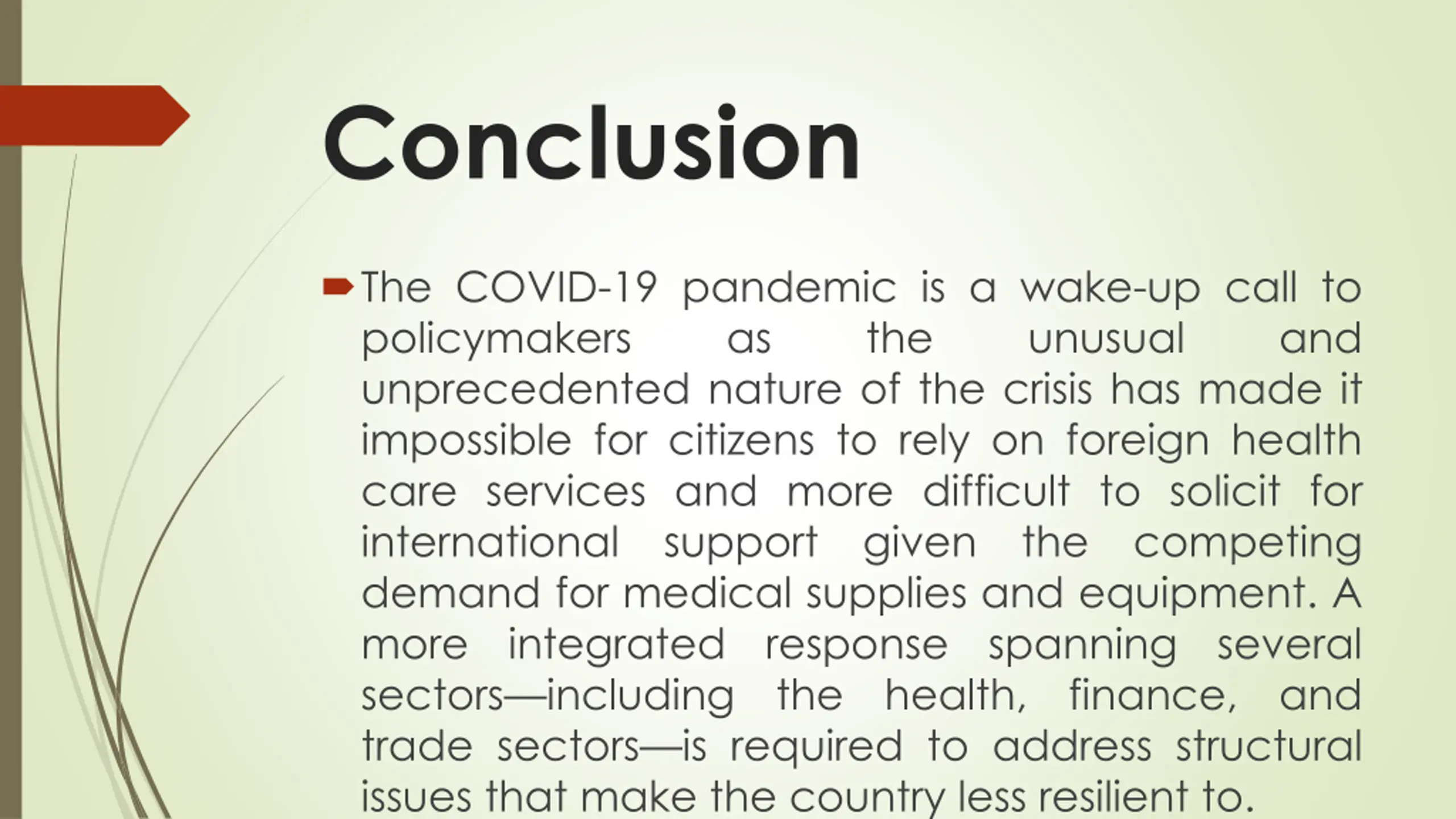 Conclusion

The COVID-19 pandemic is a wake-up call to policymakers as the unusual and unprecedented nature of the crisis has made it impossible for citizens to rely on foreign health care services and more difficult to solicit for international support given the competing demand for medical supplies and equipment. A more integrated response spanning several sectors—including the health, finance, and trade sectors—is required to address structural issues that make the country less resilient to.